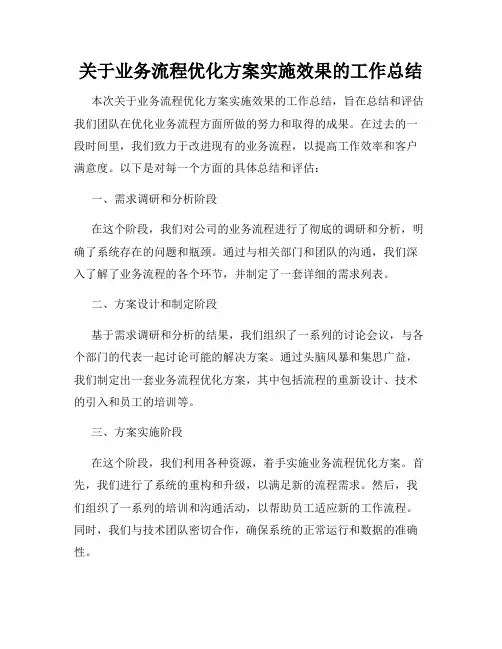 关于业务流程优化方案实施效果的工作总结

本次关于业务流程优化方案实施效果的工作总结，旨在总结和评估我们团队在优化业务流程方面所做的努力和取得的成果。在过去的一段时间里，我们致力于改进现有的业务流程，以提高工作效率和客户满意度。以下是对每一个方面的具体总结和评估：

一、需求调研和分析阶段

在这个阶段，我们对公司的业务流程进行了彻底的调研和分析，明确了系统存在的问题和瓶颈。通过与相关部门和团队的沟通，我们深入了解了业务流程的各个环节，并制定了一套详细的需求列表。

二、方案设计和制定阶段

基于需求调研和分析的结果，我们组织了一系列的讨论会议，与各个部门的代表一起讨论可能的解决方案。通过头脑风暴和集思广益，我们制定出一套业务流程优化方案，其中包括流程的重新设计、技术的引入和员工的培训等。

三、方案实施阶段

在这个阶段，我们利用各种资源，着手实施业务流程优化方案。首先，我们进行了系统的重构和升级，以满足新的流程需求。然后，我们组织了一系列的培训和沟通活动，以帮助员工适应新的工作流程。同时，我们与技术团队密切合作，确保系统的正常运行和数据的准确性。